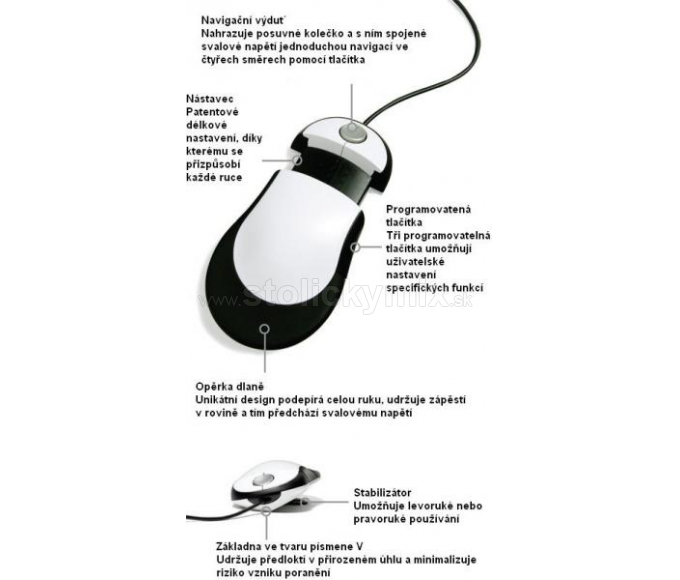 Navigační výduť
Nahrazuje posuvné kolečko a s ním spojené svalové napětí jednoduchou navigací ve čtyřech směrech pomocí tlačítka

Nástavec
Patentové délkové nastavení, díky kterému se přizpůsobí každé ruce

Programovatená tlačítka
Tři programovatelná tlačítka umožňují uživatelské nastavení specifických funkcí

www.stolickymix.sk

Opěrka dlaně
Unikátní design podepírá celou ruku, udržuje zápěstí v rovině a tím předchází svalovému napětí

Stabilizátor
Umožňuje levoruké nebo pravoruké používání

Základna ve tvaru písmene V
Udržuje předloktí v přirozeném úhlu a minimalizuje riziko vzniku poranění